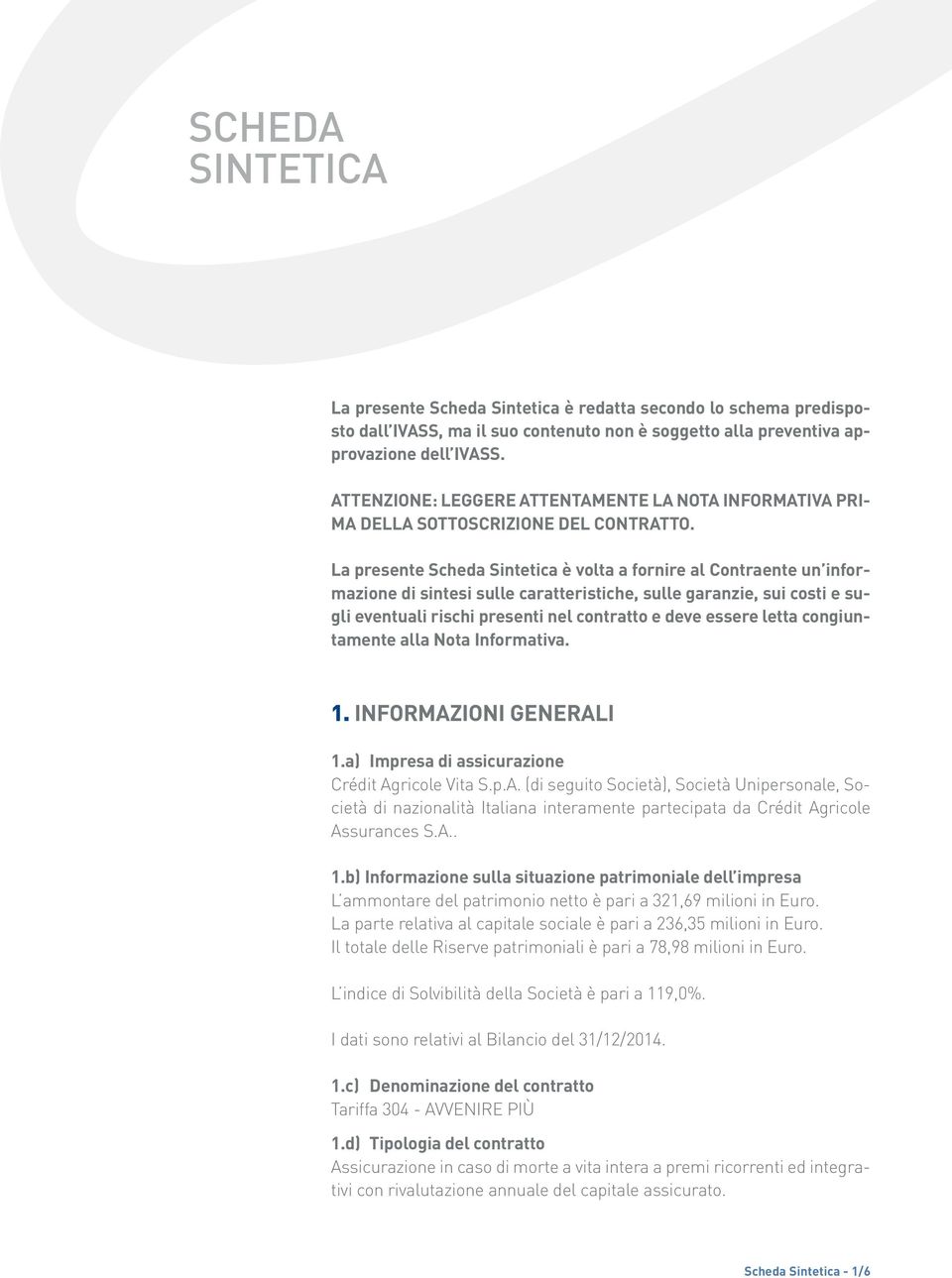 SCHEDA
SINTETICA

La presente Scheda Sintetica è redatta secondo lo schema predisposto dall'IVASS, ma il suo contenuto non è soggetto alla preventiva approvazione dell'IVASS.

ATTENZIONE: LEGGERE ATTENTAMENTE LA NOTA INFORMATIVA PRIMA DELLA SOTTOSCRIZIONE DEL CONTRATTO.

La presente Scheda Sintetica è volta a fornire al Contraente un'informazione di sintesi sulle caratteristiche, sulle garanzie, sui costi e sugli eventuali rischi presenti nel contratto e deve essere letta congiuntamente alla Nota Informativa.

1. INFORMAZIONI GENERALI

1.a) Impresa di assicurazione
Crédit Agricole Vita S.p.A. (di seguito Società), Società Unipersonale, Società di nazionalità Italiana interamente partecipata da Crédit Agricole Assurances S.A..

1.b) Informazione sulla situazione patrimoniale dell'impresa
L'ammontare del patrimonio netto è pari a 321,69 milioni in Euro.
La parte relativa al capitale sociale è pari a 236,35 milioni in Euro.
Il totale delle Riserve patrimoniali è pari a 78,98 milioni in Euro.

L'indice di Solvibilità della Società è pari a 119,0%.

I dati sono relativi al Bilancio del 31/12/2014.

1.c) Denominazione del contratto
Tariffa 304 - AVVENIRE PIÙ

1.d) Tipologia del contratto
Assicurazione in caso di morte a vita intera a premi ricorrenti ed integrativi con rivalutazione annuale del capitale assicurato.

Scheda Sintetica - 1/6